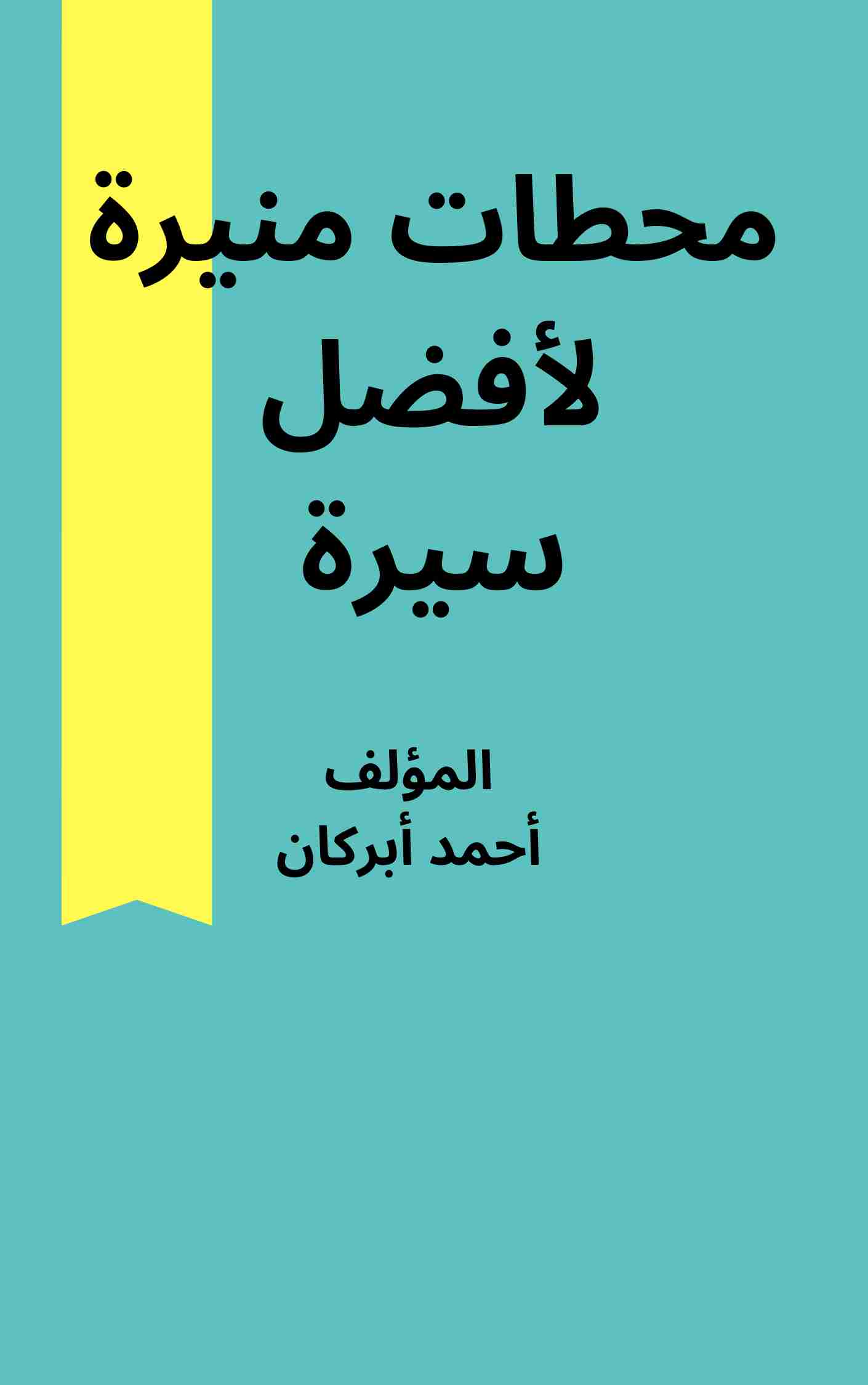 محطات منيرة لأفضل سيرة

المؤلف
أحمد أبركان